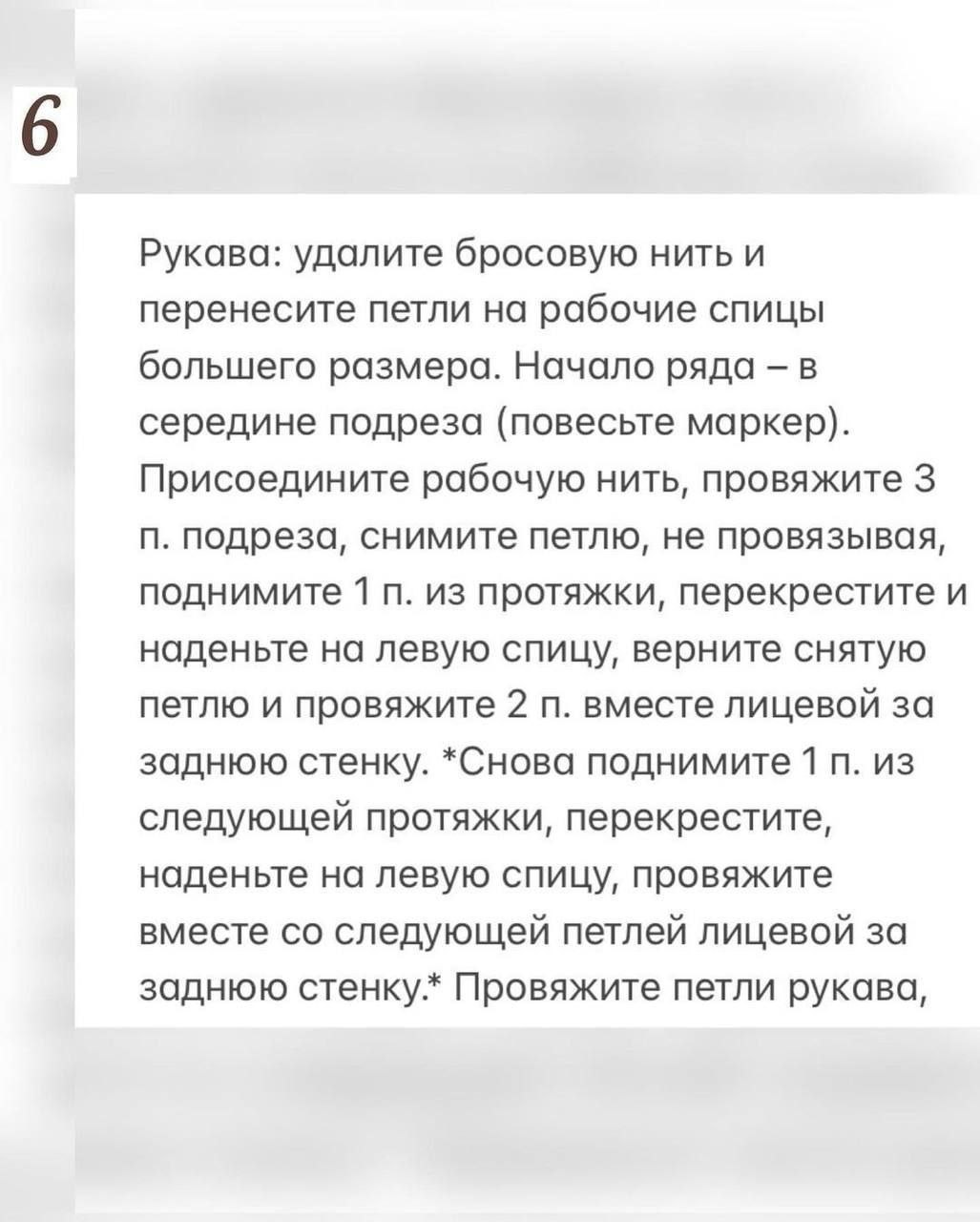 6

Рукава: удалите бросовую нить и перенесите петли на рабочие спицы большего размера. Начало ряда – в середине подреза (повесьте маркер). Присоедините рабочую нить, провяжите 3 п. подреза, снимите петлю, не провязывая, поднимите 1 п. из протяжки, перекрестите и наденьте на левую спицу, верните снятую петлю и провяжите 2 п. вместе лицевой за заднюю стенку. *Снова поднимите 1 п. из следующей протяжки, перекрестите, наденьте на левую спицу, провяжите вместе со следующей петлей лицевой за заднюю стенку.* Провяжите петли рукава,